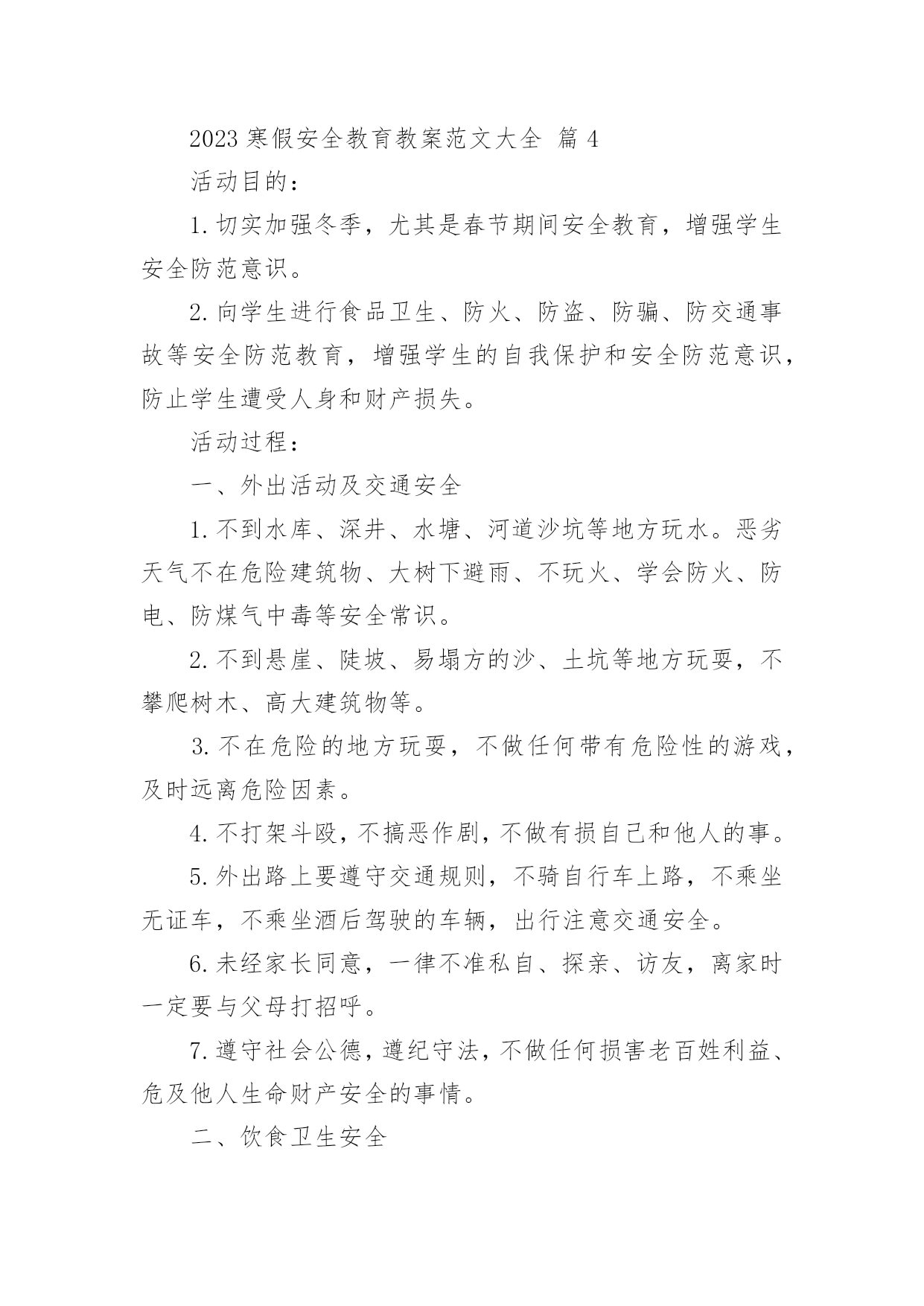 2023 寒假安全教育教案范文大全 篇 4

活动目的：

1. 切实加强冬季，尤其是春节期间安全教育，增强学生安全防范意识。

2. 向学生进行食品卫生、防火、防盗、防骗、防交通事故等安全防范教育，增强学生的自我保护和安全防范意识，防止学生遭受人身和财产损失。

活动过程：

一、外出活动及交通安全

1. 不到水库、深井、水塘、河道沙坑等地方玩水。恶劣天气不在危险建筑物、大树下避雨、不玩火、学会防火、防电、防煤气中毒等安全常识。

2. 不到悬崖、陡坡、易塌方的沙、土坑等地方玩耍，不攀爬树木、高大建筑物等。

3. 不在危险的地方玩耍，不做任何带有危险性的游戏，及时远离危险因素。

4. 不打架斗殴，不搞恶作剧，不做有损自己和他人的事。

5. 外出路上要遵守交通规则，不骑自行车上路，不乘坐无证车，不乘坐酒后驾驶的车辆，出行注意交通安全。

6. 未经家长同意，一律不准私自、探亲、访友，离家时一定要与父母打招呼。

7. 遵守社会公德，遵纪守法，不做任何损害老百姓利益、危及他人生命财产安全的事情。

二、饮食卫生安全